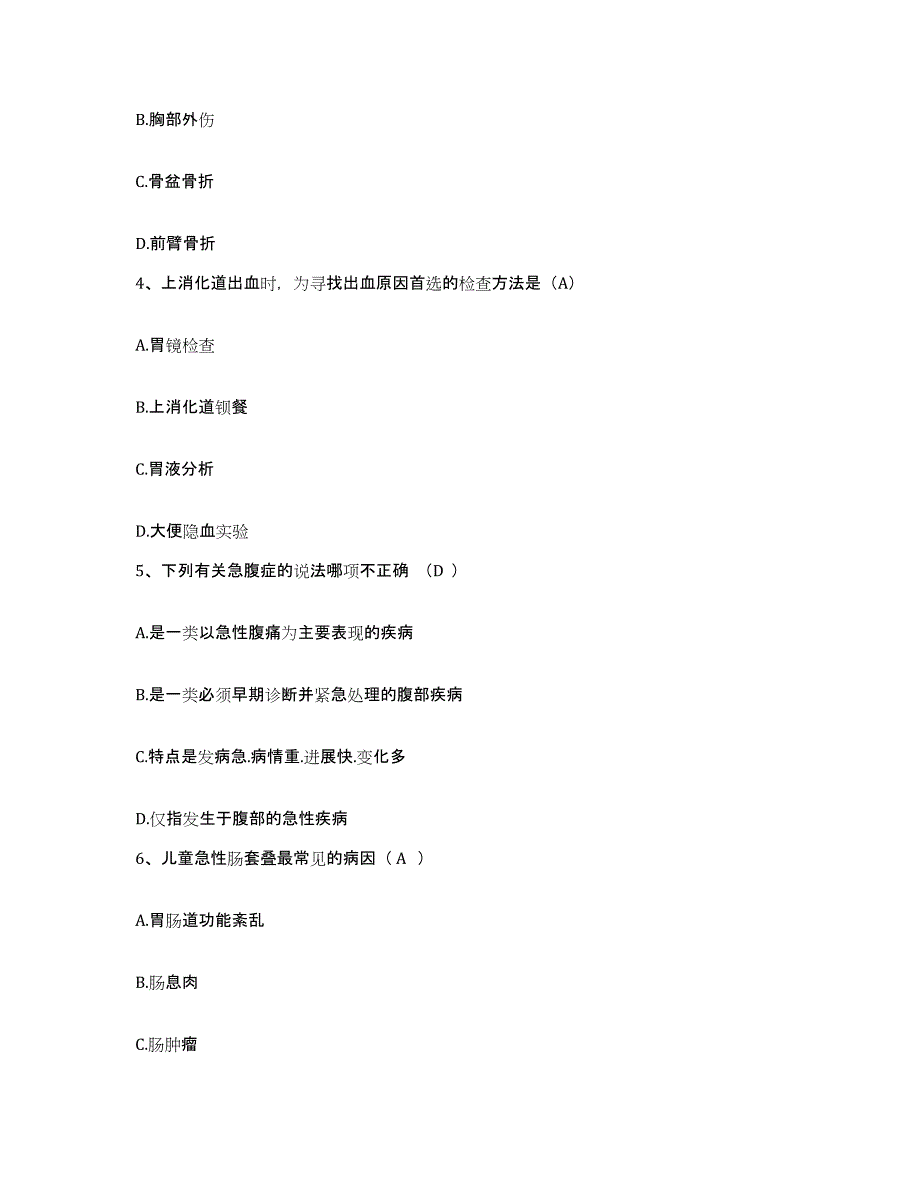 B.胸部外伤

C.骨盆骨折

D.前臂骨折

4、上消化道出血时，为寻找出血原因首选的检查方法是（A）

A.胃镜检查

B.上消化道钡餐

C.胃液分析

D.大便隐血实验

5、下列有关急腹症的说法哪项不正确 （D ）

A.是一类以急性腹痛为主要表现的疾病

B.是一类必须早期诊断并紧急处理的腹部疾病

C.特点是发病急.病情重.进展快.变化多

D.仅指发生于腹部的急性疾病

6、儿童急性肠套叠最常见的病因（ A ）

A.胃肠道功能紊乱

B.肠息肉

C.肠肿瘤